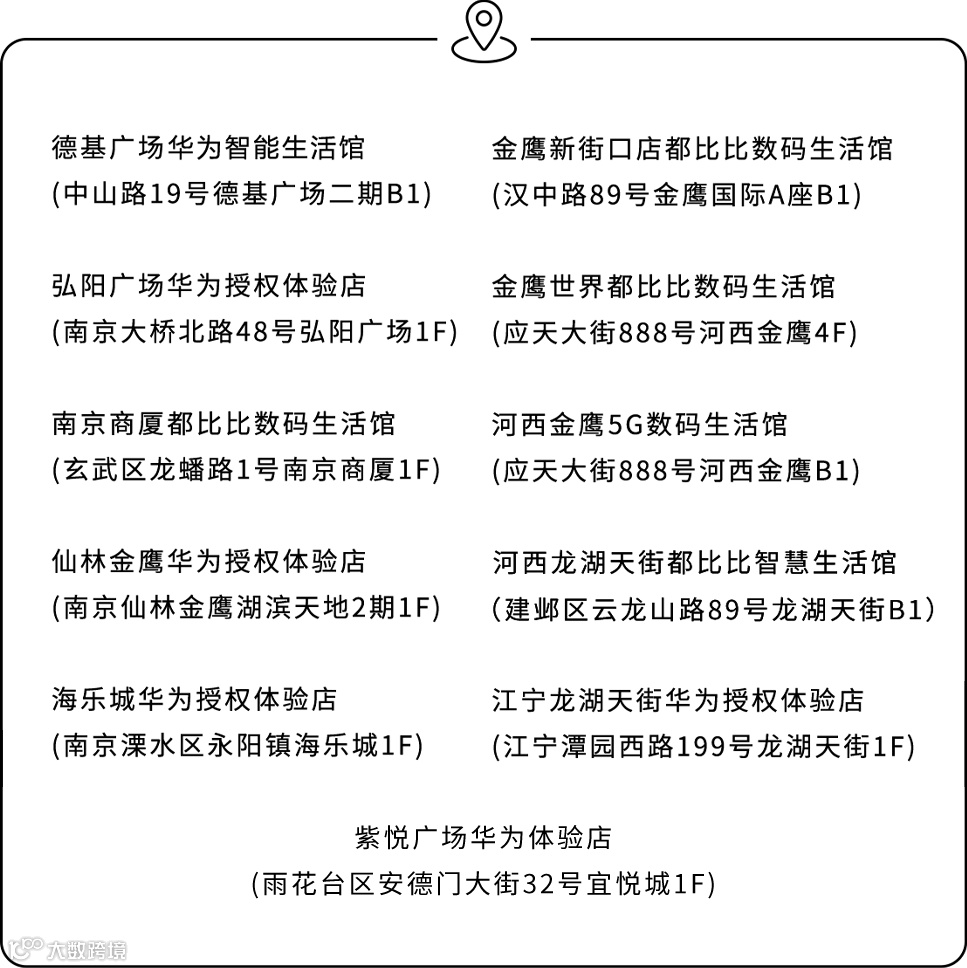 德基广场华为智能生活馆
(中山路19号德基广场二期B1)

弘阳广场华为授权体验店
(南京大桥北路48号弘阳广场1F)

南京商厦都比比数码生活馆
(玄武区龙蟠路1号南京商厦1F)

仙林金鹰华为授权体验店
(南京仙林金鹰湖滨天地2期1F)

海乐城华为授权体验店
(南京溧水区永阳镇海乐城1F)

金鹰新街口店都比比数码生活馆
(汉中路89号金鹰国际A座B1)

金鹰世界都比比数码生活馆
(应天大街888号河西金鹰4F)

河西金鹰5G数码生活馆
(应天大街888号河西金鹰B1)

河西龙湖天街都比比智慧生活馆
(建邺区云龙山路89号龙湖天街B1)

江宁龙湖天街华为授权体验店
(江宁潭园西路199号龙湖天街1F)

紫悦广场华为体验店
(雨花台区安德门大街32号宜悦城1F)

大数跨境